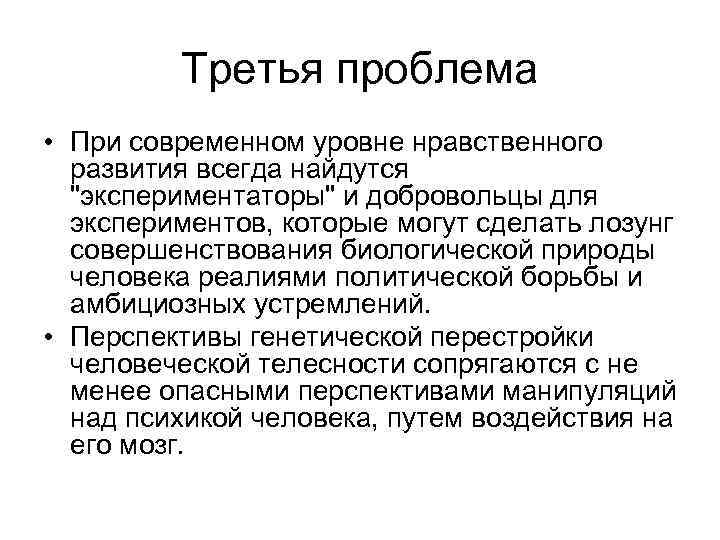 Третья проблема

• При современном уровне нравственного развития всегда найдутся "экспериментаторы" и добровольцы для экспериментов, которые могут сделать лозунг совершенствования биологической природы человека реалиями политической борьбы и амбициозных устремлений.

• Перспективы генетической перестройки человеческой телесности сопрягаются с не менее опасными перспективами манипуляций над психикой человека, путем воздействия на его мозг.